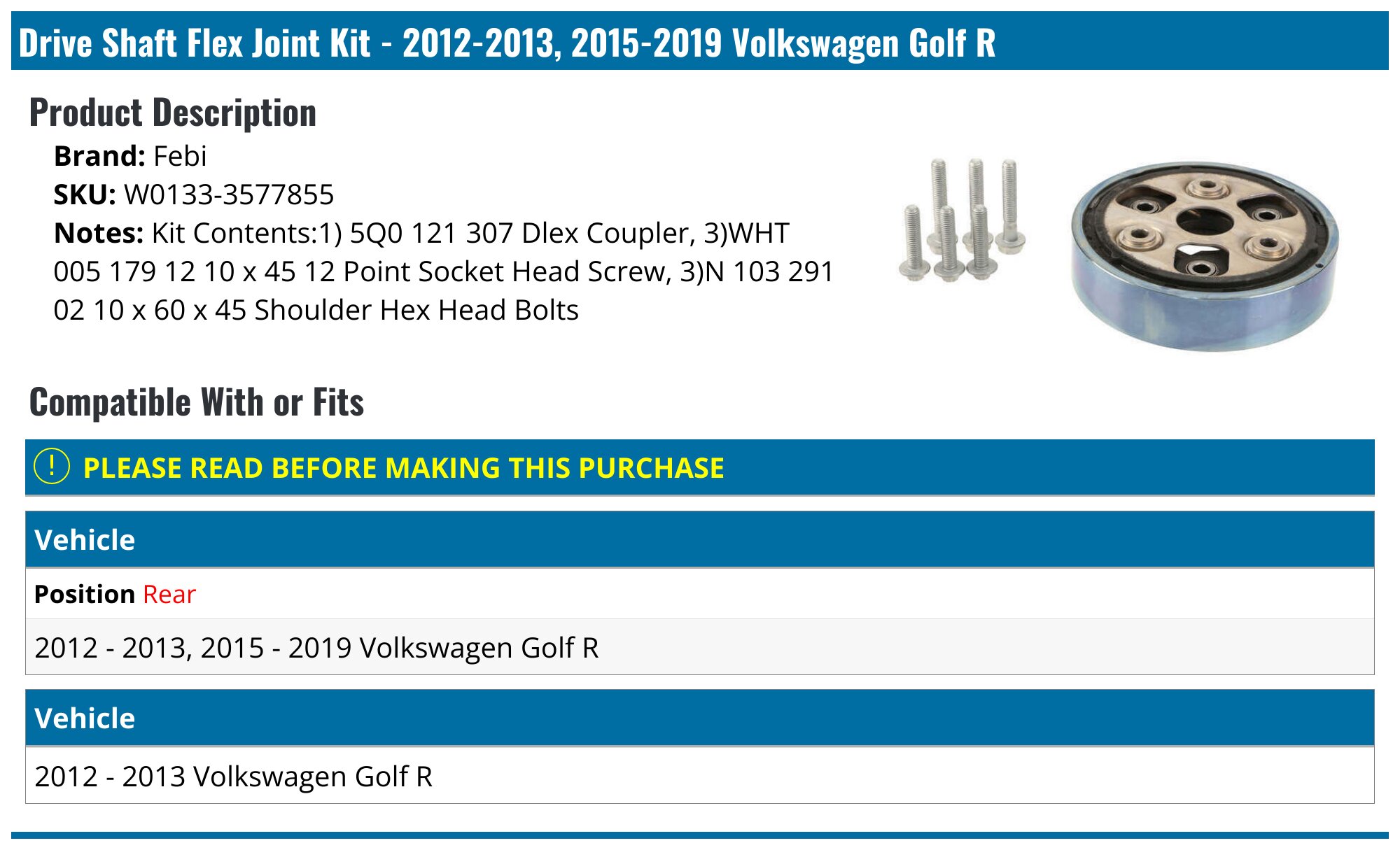 Drive Shaft Flex Joint Kit - 2012-2013, 2015-2019 Volkswagen Golf R

Product Description

Brand: Febi
SKU: W0133-3577855
Notes: Kit Contents:1) 5Q0 121 307 Dlex Coupler, 3)WHT 005 179 12 10 x 45 12 Point Socket Head Screw, 3)N 103 291 02 10 x 60 x 45 Shoulder Hex Head Bolts

Compatible With or Fits

! PLEASE READ BEFORE MAKING THIS PURCHASE

| Vehicle |
|---|
| Position Rear |
| 2012 - 2013, 2015 - 2019 Volkswagen Golf R |

| Vehicle |
|---|
| 2012 - 2013 Volkswagen Golf R |